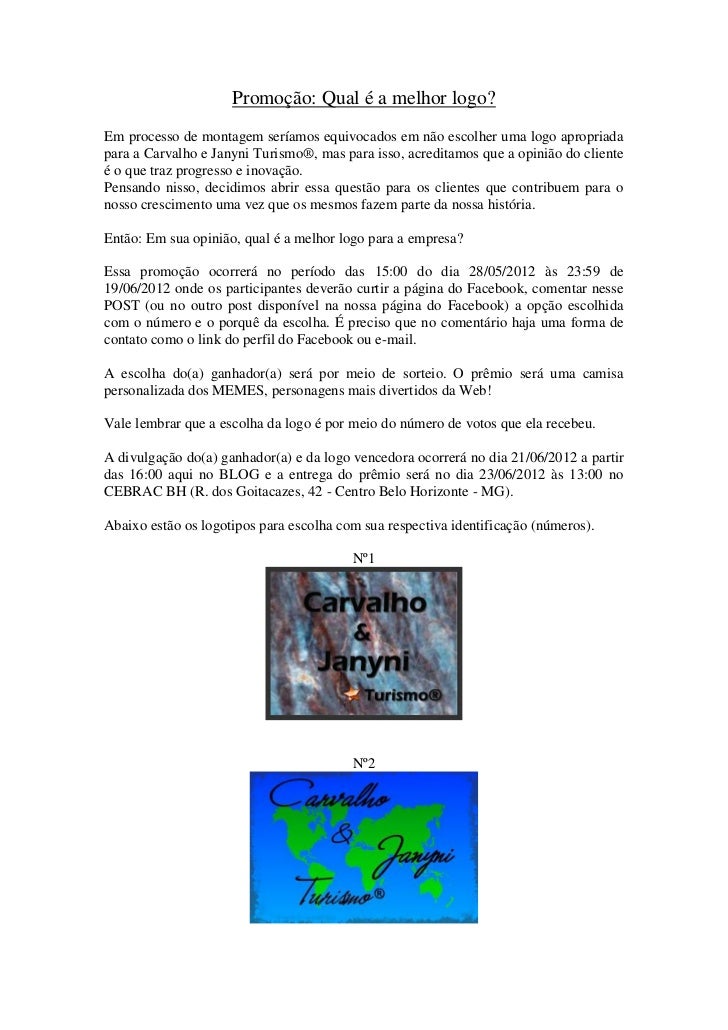 Promoção: Qual é a melhor logo?

Em processo de montagem seríamos equivocados em não escolher uma logo apropriada para a Carvalho e Janyni Turismo®, mas para isso, acreditamos que a opinião do cliente é o que traz progresso e inovação.
Pensando nisso, decidimos abrir essa questão para os clientes que contribuem para o nosso crescimento uma vez que os mesmos fazem parte da nossa história.

Então: Em sua opinião, qual é a melhor logo para a empresa?

Essa promoção ocorrerá no período das 15:00 do dia 28/05/2012 às 23:59 de 19/06/2012 onde os participantes deverão curtir a página do Facebook, comentar nesse POST (ou no outro post disponível na nossa página do Facebook) a opção escolhida com o número e o porquê da escolha. É preciso que no comentário haja uma forma de contato como o link do perfil do Facebook ou e-mail.

A escolha do(a) ganhador(a) será por meio de sorteio. O prêmio será uma camisa personalizada dos MEMES, personagens mais divertidos da Web!

Vale lembrar que a escolha da logo é por meio do número de votos que ela recebeu.

A divulgação do(a) ganhador(a) e da logo vencedora ocorrerá no dia 21/06/2012 a partir das 16:00 aqui no BLOG e a entrega do prêmio será no dia 23/06/2012 às 13:00 no CEBRAC BH (R. dos Goitacazes, 42 - Centro Belo Horizonte - MG).

Abaixo estão os logotipos para escolha com sua respectiva identificação (números).

Nº1

Carvalho
&
Janyni
Turismo®

Nº2

Carvalho
&
Janyni
Turismo®